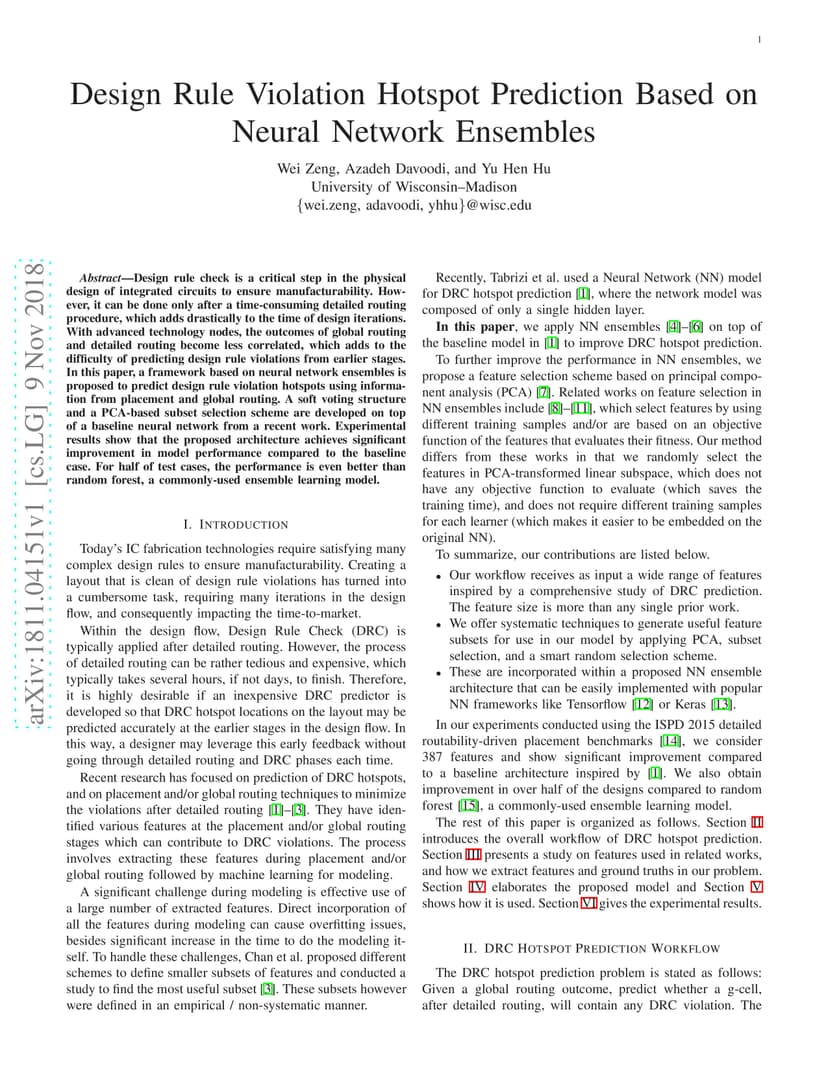 1

Design Rule Violation Hotspot Prediction Based on Neural Network Ensembles

Wei Zeng, Azadeh Davoodi, and Yu Hen Hu
University of Wisconsin–Madison
{wei.zeng, adavoodi, yhhu}@wisc.edu

arXiv:1811.04151v1 [cs.LG] 9 Nov 2018

Abstract—Design rule check is a critical step in the physical design of integrated circuits to ensure manufacturability. However, it can be done only after a time-consuming detailed routing procedure, which adds drastically to the time of design iterations. With advanced technology nodes, the outcomes of global routing and detailed routing become less correlated, which adds to the difficulty of predicting design rule violations from earlier stages. In this paper, a framework based on neural network ensembles is proposed to predict design rule violation hotspots using information from placement and global routing. A soft voting structure and a PCA-based subset selection scheme are developed on top of a baseline neural network from a recent work. Experimental results show that the proposed architecture achieves significant improvement in model performance compared to the baseline case. For half of test cases, the performance is even better than random forest, a commonly-used ensemble learning model.

I. INTRODUCTION

Today's IC fabrication technologies require satisfying many complex design rules to ensure manufacturability. Creating a layout that is clean of design rule violations has turned into a cumbersome task, requiring many iterations in the design flow, and consequently impacting the time-to-market.

Within the design flow, Design Rule Check (DRC) is typically applied after detailed routing. However, the process of detailed routing can be rather tedious and expensive, which typically takes several hours, if not days, to finish. Therefore, it is highly desirable if an inexpensive DRC predictor is developed so that DRC hotspot locations on the layout may be predicted accurately at the earlier stages in the design flow. In this way, a designer may leverage this early feedback without going through detailed routing and DRC phases each time.

Recent research has focused on prediction of DRC hotspots, and on placement and/or global routing techniques to minimize the violations after detailed routing [1]–[3]. They have identified various features at the placement and/or global routing stages which can contribute to DRC violations. The process involves extracting these features during placement and/or global routing followed by machine learning for modeling.

A significant challenge during modeling is effective use of a large number of extracted features. Direct incorporation of all the features during modeling can cause overfitting issues, besides significant increase in the time to do the modeling itself. To handle these challenges, Chan et al. proposed different schemes to define smaller subsets of features and conducted a study to find the most useful subset [3]. These subsets however were defined in an empirical / non-systematic manner.

Recently, Tabrizi et al. used a Neural Network (NN) model for DRC hotspot prediction [1], where the network model was composed of only a single hidden layer.

In this paper, we apply NN ensembles [4]–[6] on top of the baseline model in [1] to improve DRC hotspot prediction.

To further improve the performance in NN ensembles, we propose a feature selection scheme based on principal component analysis (PCA) [7]. Related works on feature selection in NN ensembles include [8]–[11], which select features by using different training samples and/or are based on an objective function of the features that evaluates their fitness. Our method differs from these works in that we randomly select the features in PCA-transformed linear subspace, which does not have any objective function to evaluate (which saves the training time), and does not require different training samples for each learner (which makes it easier to be embedded on the original NN).

To summarize, our contributions are listed below.

• Our workflow receives as input a wide range of features inspired by a comprehensive study of DRC prediction. The feature size is more than any single prior work.
• We offer systematic techniques to generate useful feature subsets for use in our model by applying PCA, subset selection, and a smart random selection scheme.
• These are incorporated within a proposed NN ensemble architecture that can be easily implemented with popular NN frameworks like Tensorflow [12] or Keras [13].

In our experiments conducted using the ISPD 2015 detailed routability-driven placement benchmarks [14], we consider 387 features and show significant improvement compared to a baseline architecture inspired by [1]. We also obtain improvement in over half of the designs compared to random forest [15], a commonly-used ensemble learning model.

The rest of this paper is organized as follows. Section II introduces the overall workflow of DRC hotspot prediction. Section III presents a study on features used in related works, and how we extract features and ground truths in our problem. Section IV elaborates the proposed model and Section V shows how it is used. Section VI gives the experimental results.

II. DRC HOTSPOT PREDICTION WORKFLOW

The DRC hotspot prediction problem is stated as follows: Given a global routing outcome, predict whether a g-cell, after detailed routing, will contain any DRC violation. The